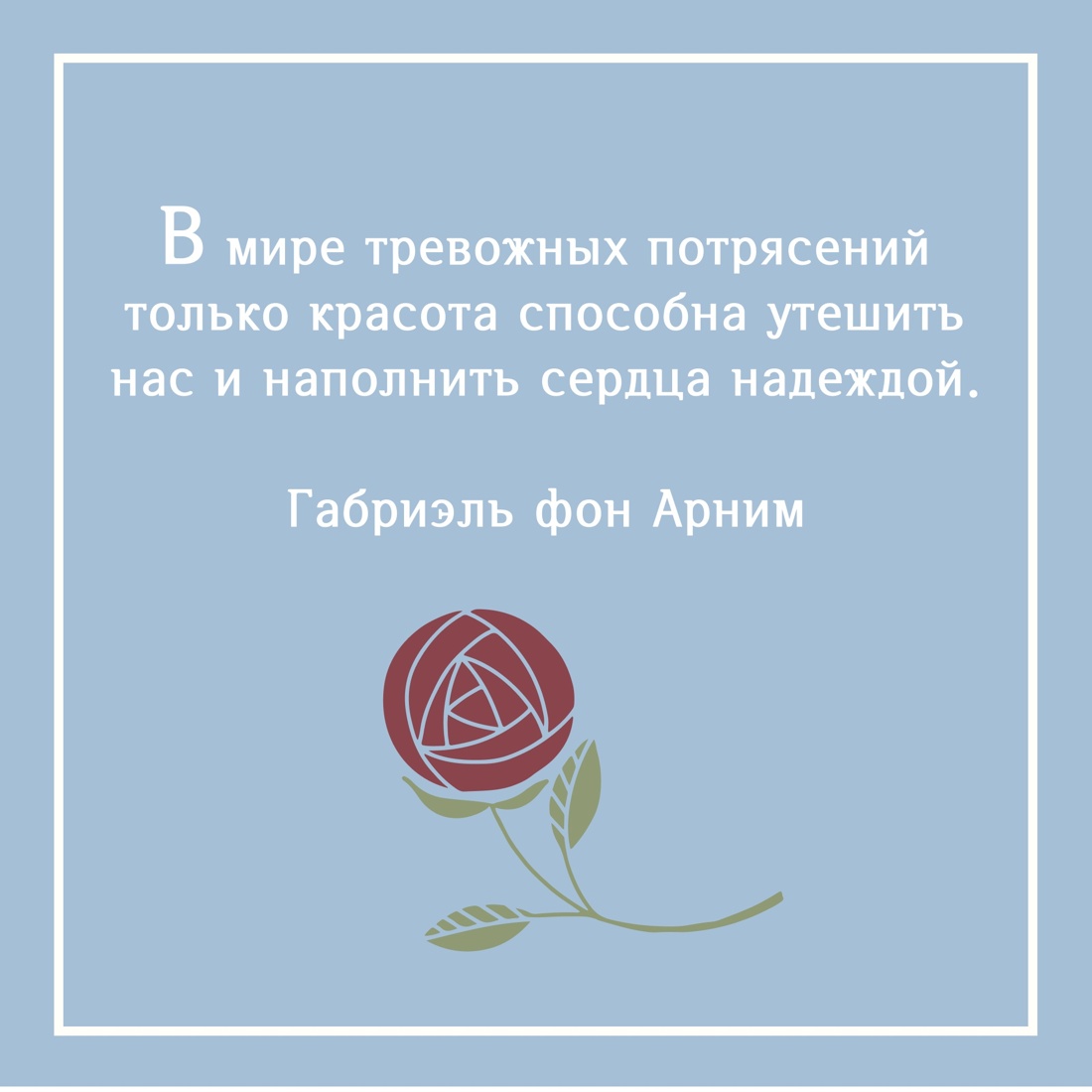 В мире тревожных потрясений только красота способна утешить нас и наполнить сердца надеждой.

Габриэль фон Арним